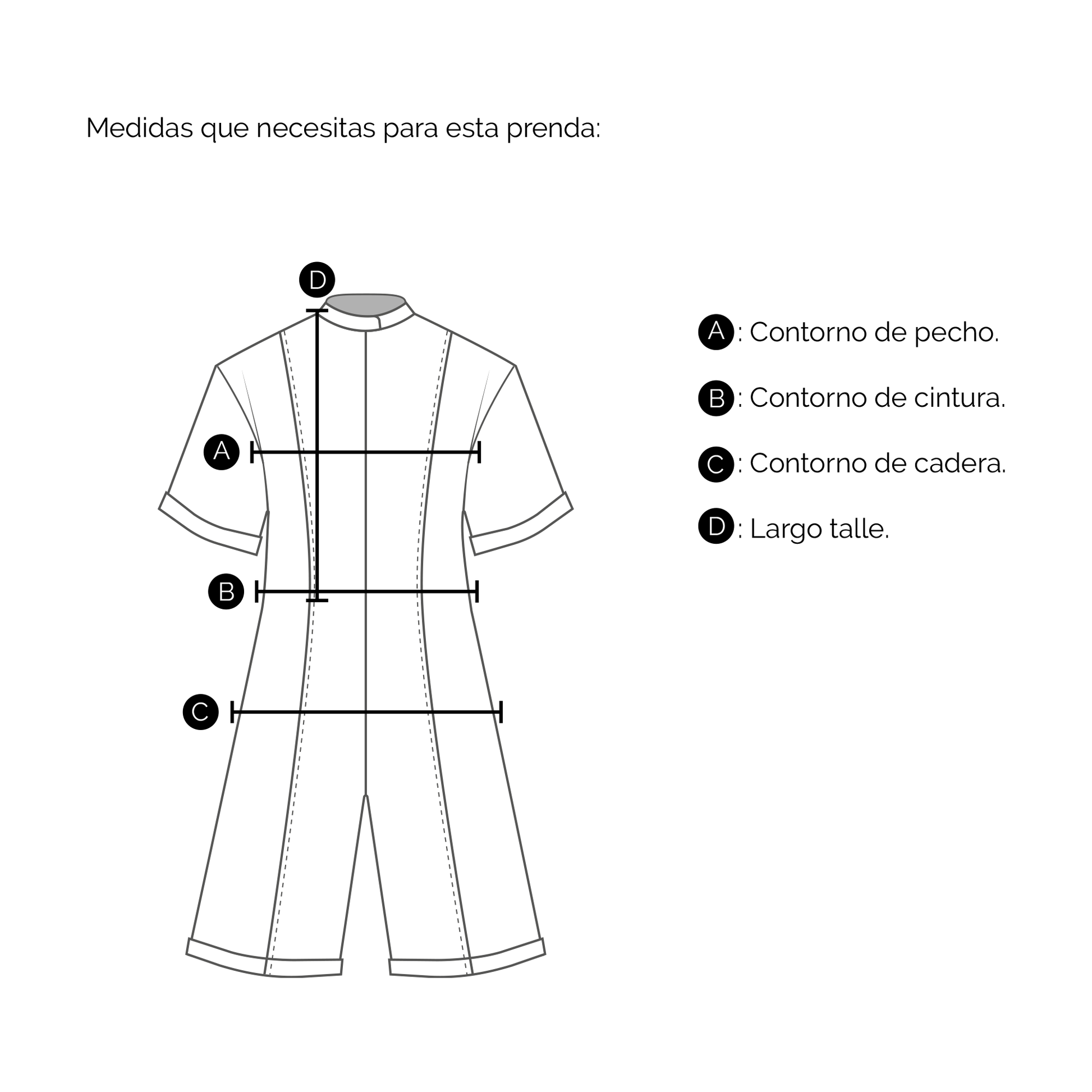 Medidas que necesitas para esta prenda:

D

A

B

C

A: Contorno de pecho.

B: Contorno de cintura.

C: Contorno de cadera.

D: Largo talle.